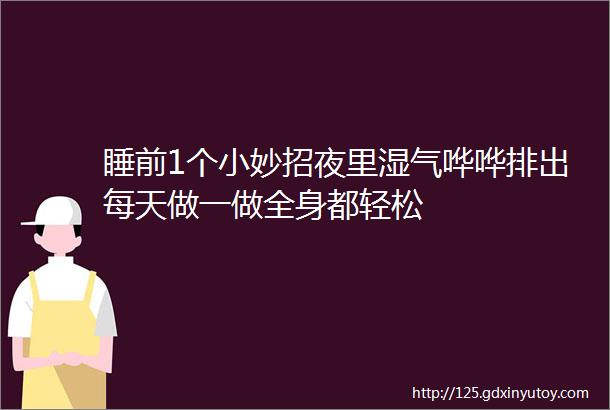 睡前1个小妙招夜里湿气哗哗排出每天做一做全身都轻松

http://125.gdxinyutoy.com